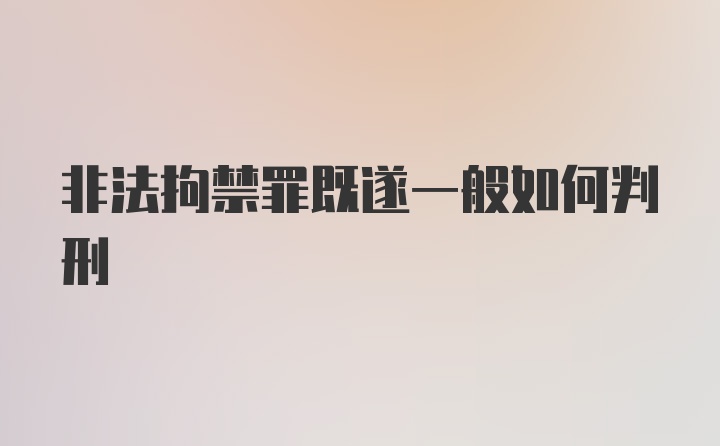 非法拘禁罪既遂一般如何判刑